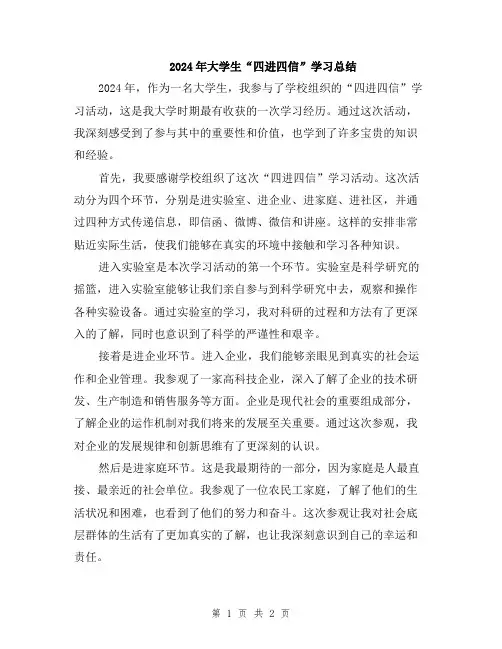 2024年大学生“四进四信”学习总结

2024年，作为一名大学生，我参与了学校组织的“四进四信”学习活动，这是我大学时期最有收获的一次学习经历。通过这次活动，我深刻感受到了参与其中的重要性和价值，也学到了许多宝贵的知识和经验。

首先，我要感谢学校组织了这次“四进四信”学习活动。这次活动分为四个环节，分别是进实验室、进企业、进家庭、进社区，并通过四种方式传递信息，即信函、微博、微信和讲座。这样的安排非常贴近实际生活，使我们能够在真实的环境中接触和学习各种知识。

进入实验室是本次学习活动的第一个环节。实验室是科学研究的摇篮，进入实验室能够让我们亲自参与到科学研究中去，观察和操作各种实验设备。通过实验室的学习，我对科研的过程和方法有了更深入的了解，同时也意识到了科学的严谨性和艰辛。

接着是进企业环节。进入企业，我们能够亲眼见到真实的社会运作和企业管理。我参观了一家高科技企业，深入了解了企业的技术研发、生产制造和销售服务等方面。企业是现代社会的重要组成部分，了解企业的运作机制对我们将来的发展至关重要。通过这次参观，我对企业的发展规律和创新思维有了更深刻的认识。

然后是进家庭环节。这是我最期待的一部分，因为家庭是人最直接、最亲近的社会单位。我参观了一位农民工家庭，了解了他们的生活状况和困难，也看到了他们的努力和奋斗。这次参观让我对社会底层群体的生活有了更加真实的了解，也让我深刻意识到自己的幸运和责任。

第 1 页 共 2 页